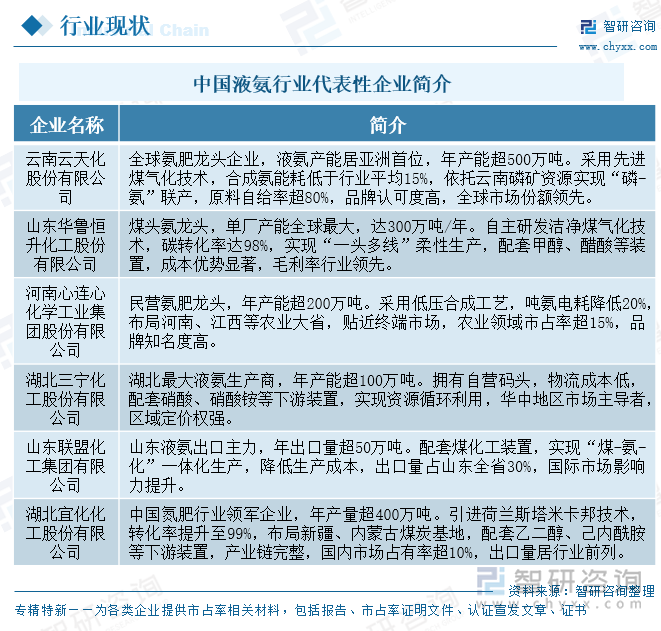 行业现状 Chain

智研咨询
www.chyxx.com

中国液氨行业代表性企业简介

| 企业名称 | 简介 |
|---|---|
| 云南云天化股份有限公司 | 全球氨肥龙头企业，液氨产能居亚洲首位，年产能超500万吨。采用先进煤气化技术，合成氨能耗低于行业平均15%，依托云南磷矿资源实现“磷-氨”联产，原料自给率超80%，品牌认可度高，全球市场份额领先。 |
| 山东华鲁恒升化工股份有限公司 | 煤头氨龙头，单厂产能全球最大，达300万吨/年。自主研发洁净煤气化技术，碳转化率达98%，实现“一头多线”柔性生产，配套甲醇、醋酸等装置，成本优势显著，毛利率行业领先。 |
| 河南心连心化学工业集团股份有限公司 | 民营氨肥龙头，年产能超200万吨。采用低压合成工艺，吨氨电耗降低20%，布局河南、江西等农业大省，贴近终端市场，农业领域市占率超15%，品牌知名度高。 |
| 湖北三宁化工股份有限公司 | 湖北最大液氨生产商，年产能超100万吨。拥有自营码头，物流成本低，配套硝酸、硝酸铵等下游装置，实现资源循环利用，华中地区市场主导者，区域定价权强。 |
| 山东联盟化工集团有限公司 | 山东液氨出口主力，年出口量超50万吨。配套煤化工装置，实现“煤-氨-化”一体化生产，降低生产成本，出口量占山东全省30%，国际市场影响力提升。 |
| 湖北宜化化工股份有限公司 | 中国氮肥行业领军企业，年产量超400万吨。引进荷兰斯塔米卡邦技术，转化率提升至99%，布局新疆、内蒙古煤炭基地，配套乙二醇、己内酰胺等下游装置，产业链完整，国内市场占有率超10%，出口量居行业前列。 |

资料来源：智研咨询整理

专精特新——为各类企业提供市占率相关材料，包括报告、市占率证明文件、认证宣发文章、证书